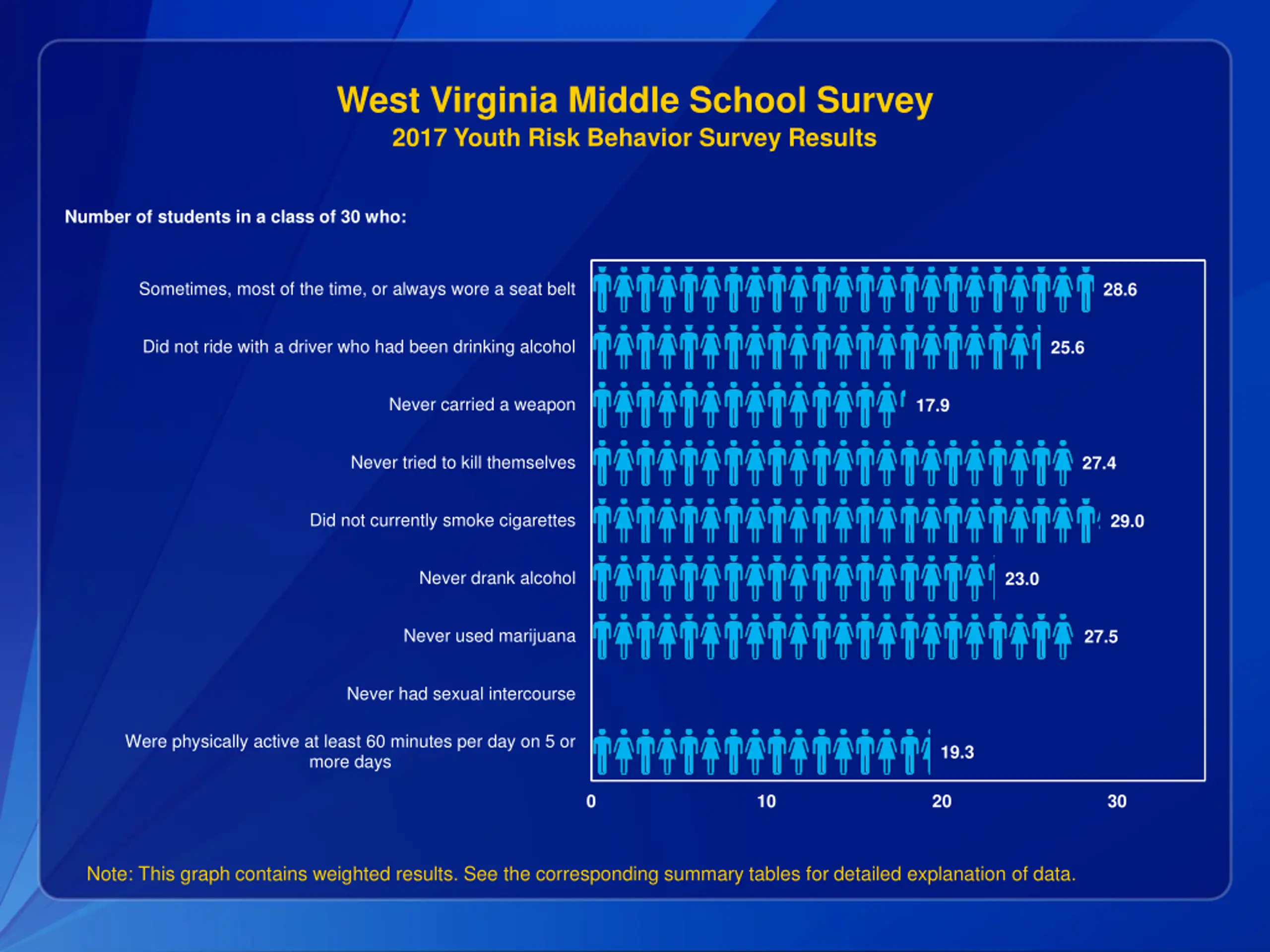 West Virginia Middle School Survey
2017 Youth Risk Behavior Survey Results

Number of students in a class of 30 who:

Sometimes, most of the time, or always wore a seat belt 28.6

Did not ride with a driver who had been drinking alcohol 25.6

Never carried a weapon 17.9

Never tried to kill themselves 27.4

Did not currently smoke cigarettes 29.0

Never drank alcohol 23.0

Never used marijuana 27.5

Never had sexual intercourse

Were physically active at least 60 minutes per day on 5 or more days 19.3

0 10 20 30

Note: This graph contains weighted results. See the corresponding summary tables for detailed explanation of data.